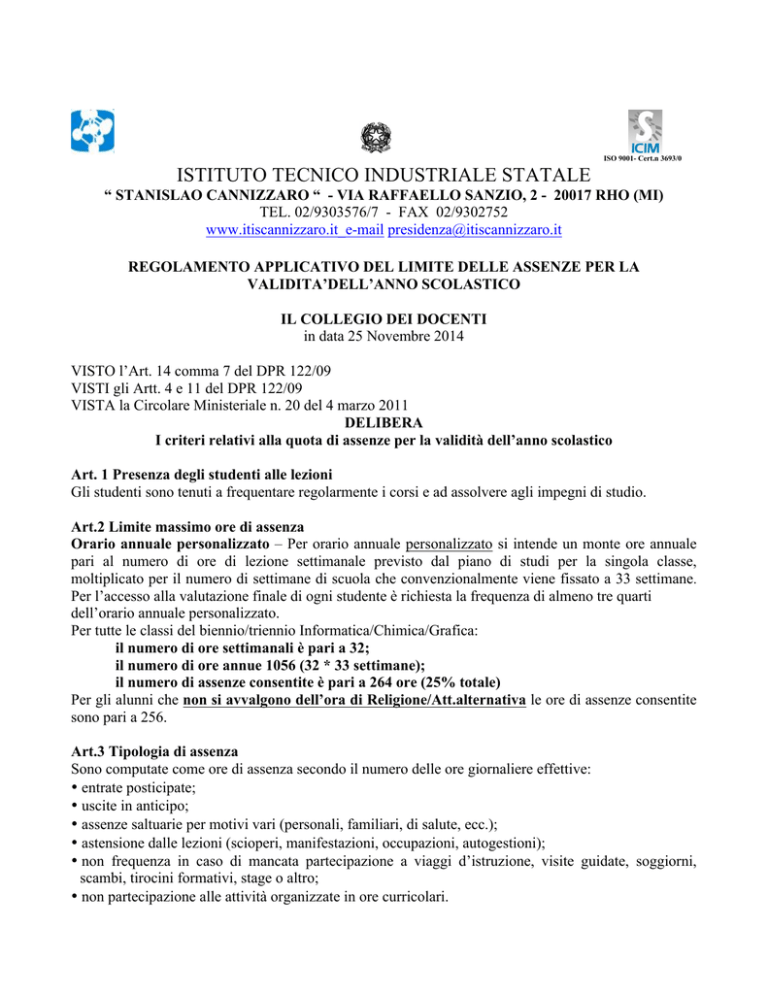 ICIM

ISO 9001- Cert.n 3693/0

ISTITUTO TECNICO INDUSTRIALE STATALE

“ STANISLAO CANNIZZARO “ - VIA RAFFAELLO SANZIO, 2 - 20017 RHO (MI)

TEL. 02/9303576/7 - FAX 02/9302752

www.itiscannizzaro.it e-mail presidenza@itiscannizzaro.it

REGOLAMENTO APPLICATIVO DEL LIMITE DELLE ASSENZE PER LA VALIDITA’DELL’ANNO SCOLASTICO

IL COLLEGIO DEI DOCENTI
in data 25 Novembre 2014

VISTO l’Art. 14 comma 7 del DPR 122/09
VISTI gli Artt. 4 e 11 del DPR 122/09
VISTA la Circolare Ministeriale n. 20 del 4 marzo 2011

DELIBERA
I criteri relativi alla quota di assenze per la validità dell’anno scolastico

Art. 1 Presenza degli studenti alle lezioni
Gli studenti sono tenuti a frequentare regolarmente i corsi e ad assolvere agli impegni di studio.

Art.2 Limite massimo ore di assenza
Orario annuale personalizzato – Per orario annuale personalizzato si intende un monte ore annuale pari al numero di ore di lezione settimanale previsto dal piano di studi per la singola classe, moltiplicato per il numero di settimane di scuola che convenzionalmente viene fissato a 33 settimane. Per l’accesso alla valutazione finale di ogni studente è richiesta la frequenza di almeno tre quarti dell’orario annuale personalizzato.
Per tutte le classi del biennio/triennio Informatica/Chimica/Grafica:
il numero di ore settimanali è pari a 32;
il numero di ore annue 1056 (32 * 33 settimane);
il numero di assenze consentite è pari a 264 ore (25% totale)
Per gli alunni che non si avvalgono dell’ora di Religione/Att.alternativa le ore di assenze consentite sono pari a 256.

Art.3 Tipologia di assenza
Sono computate come ore di assenza secondo il numero delle ore giornaliere effettive:
• entrate posticipate;
• uscite in anticipo;
• assenze saltuarie per motivi vari (personali, familiari, di salute, ecc.);
• astensione dalle lezioni (scioperi, manifestazioni, occupazioni, autogestioni);
• non frequenza in caso di mancata partecipazione a viaggi d’istruzione, visite guidate, soggiorni, scambi, tirocini formativi, stage o altro;
• non partecipazione alle attività organizzate in ore curricolari.